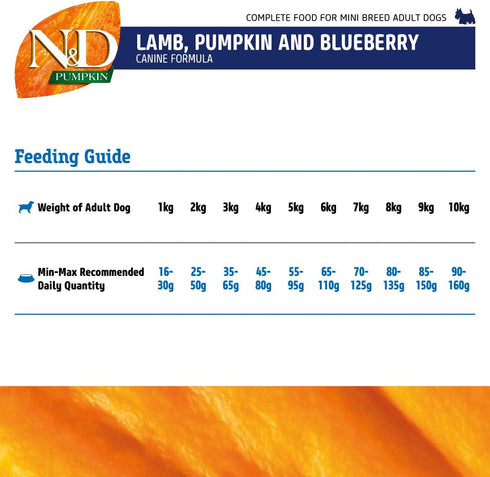 N&D
PUMPKIN

COMPLETE FOOD FOR MINI BREED ADULT DOGS

LAMB, PUMPKIN AND BLUEBERRY
CANINE FORMULA

Feeding Guide

| Weight of Adult Dog | 1kg | 2kg | 3kg | 4kg | 5kg | 6kg | 7kg | 8kg | 9kg | 10kg |
|---|---|---|---|---|---|---|---|---|---|---|
| Min-Max Recommended Daily Quantity | 16-30g | 25-50g | 35-65g | 45-80g | 55-95g | 65-110g | 70-125g | 80-135g | 85-150g | 90-160g |